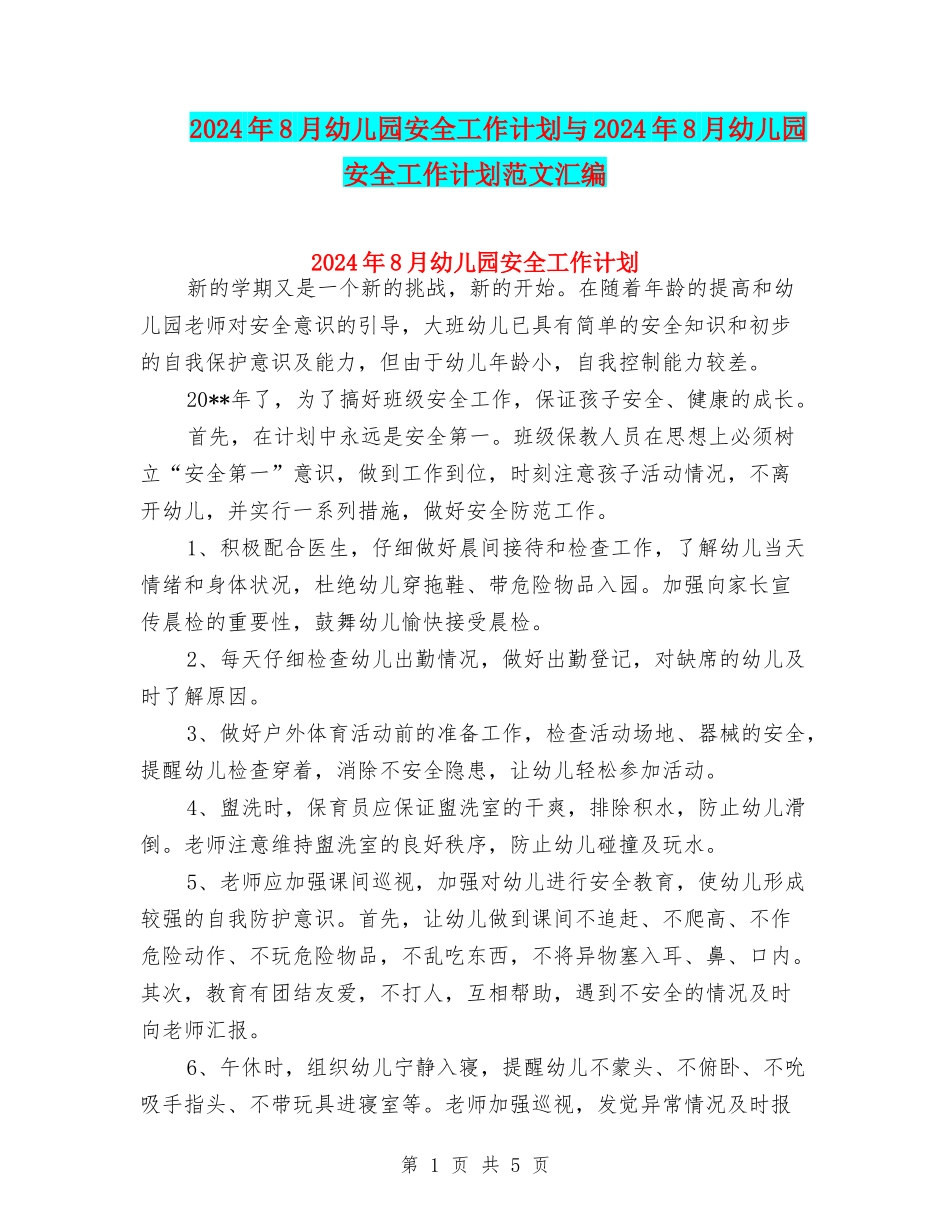 2024年8月幼儿园安全工作计划与2024年8月幼儿园安全工作计划范文汇编

2024年8月幼儿园安全工作计划

新的学期又是一个新的挑战，新的开始。在随着年龄的提高和幼儿园老师对安全意识的引导，大班幼儿已具有简单的安全知识和初步的自我保护意识及能力，但由于幼儿年龄小，自我控制能力较差。

20**年了，为了搞好班级安全工作，保证孩子安全、健康的成长。

首先，在计划中永远是安全第一。班级保教人员在思想上必须树立“安全第一”意识，做到工作到位，时刻注意孩子活动情况，不离开幼儿，并实行一系列措施，做好安全防范工作。

1、积极配合医生，仔细做好晨间接待和检查工作，了解幼儿当天情绪和身体状况，杜绝幼儿穿拖鞋、带危险物品入园。加强向家长宣传晨检的重要性，鼓舞幼儿愉快接受晨检。

2、每天仔细检查幼儿出勤情况，做好出勤登记，对缺席的幼儿及时了解原因。

3、做好户外体育活动前的准备工作，检查活动场地、器械的安全，提醒幼儿检查穿着，消除不安全隐患，让幼儿轻松参加活动。

4、盥洗时，保育员应保证盥洗室的干爽，排除积水，防止幼儿滑倒。老师注意维持盥洗室的良好秩序，防止幼儿碰撞及玩水。

5、老师应加强课间巡视，加强对幼儿进行安全教育，使幼儿形成较强的自我防护意识。首先，让幼儿做到课间不追赶、不爬高、不作危险动作、不玩危险物品，不乱吃东西，不将异物塞入耳、鼻、口内。其次，教育有团结友爱，不打人，互相帮助，遇到不安全的情况及时向老师汇报。

6、午休时，组织幼儿宁静入寝，提醒幼儿不蒙头、不俯卧、不吮吸手指头、不带玩具进寝室等。老师加强巡视，发觉异常情况及时报

第 1 页 共 5 页